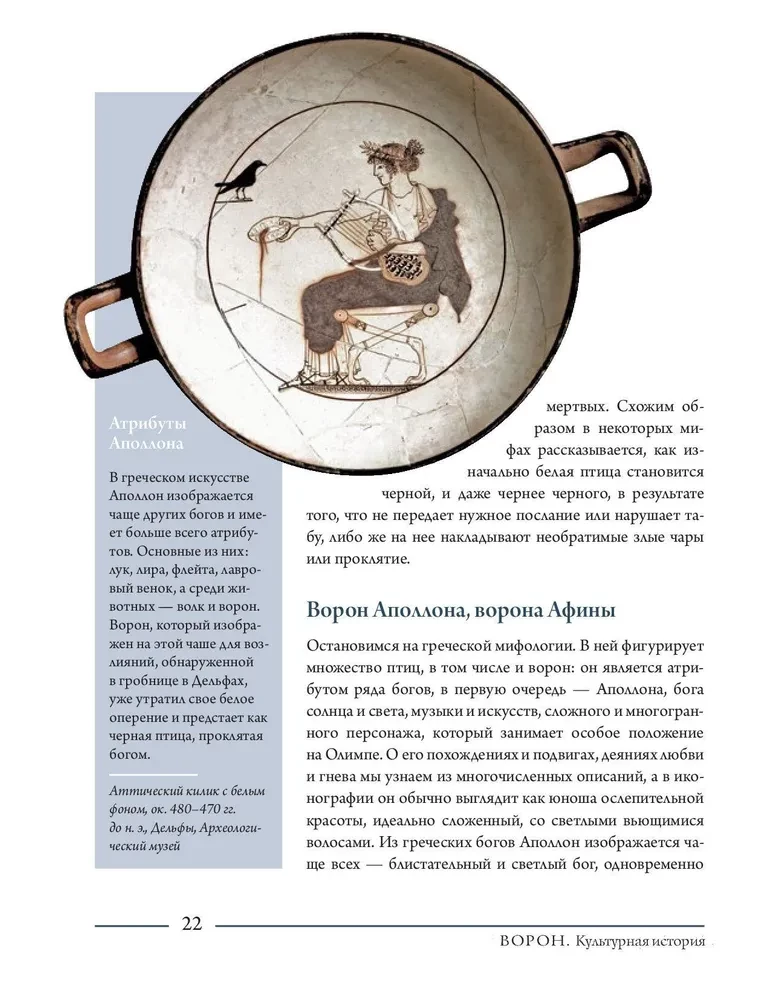 Атрибуты Аполлона

В греческом искусстве Аполлон изображается чаще других богов и имеет больше всего атрибутов. Основные из них: лук, лира, флейта, лавровый венок, а среди животных — волк и ворон. Ворон, который изображен на этой чаше для возлияний, обнаруженной в гробнице в Дельфах, уже утратил свое белое оперение и предстает как черная птица, проклятая богом.

Аттический килик с белым фоном, ок. 480–470 гг. до н. э., Дельфы, Археологический музей

мертвых. Схожим образом в некоторых мифах рассказывается, как изначально белая птица становится черной, и даже чернее черного, в результате того, что не передает нужное послание или нарушает табу, либо же на нее накладывают необратимые злые чары или проклятие.

Ворон Аполлона, ворона Афины

Остановимся на греческой мифологии. В ней фигурирует множество птиц, в том числе и ворон: он является атрибутом ряда богов, в первую очередь — Аполлона, бога солнца и света, музыки и искусств, сложного и многогранного персонажа, который занимает особое положение на Олимпе. О его похождениях и подвигах, деяниях любви и гнева мы узнаем из многочисленных описаний, а в иконографии он обычно выглядит как юноша ослепительной красоты, идеально сложенный, со светлыми вьющимися волосами. Из греческих богов Аполлон изображается чаще всех — блистательный и светлый бог, одновременно

22

ВОРОН. Культурная история